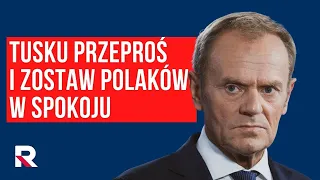 TUSKU PRZEPROŚ I ZOSTAW POLAKÓW W SPOKOJU

R